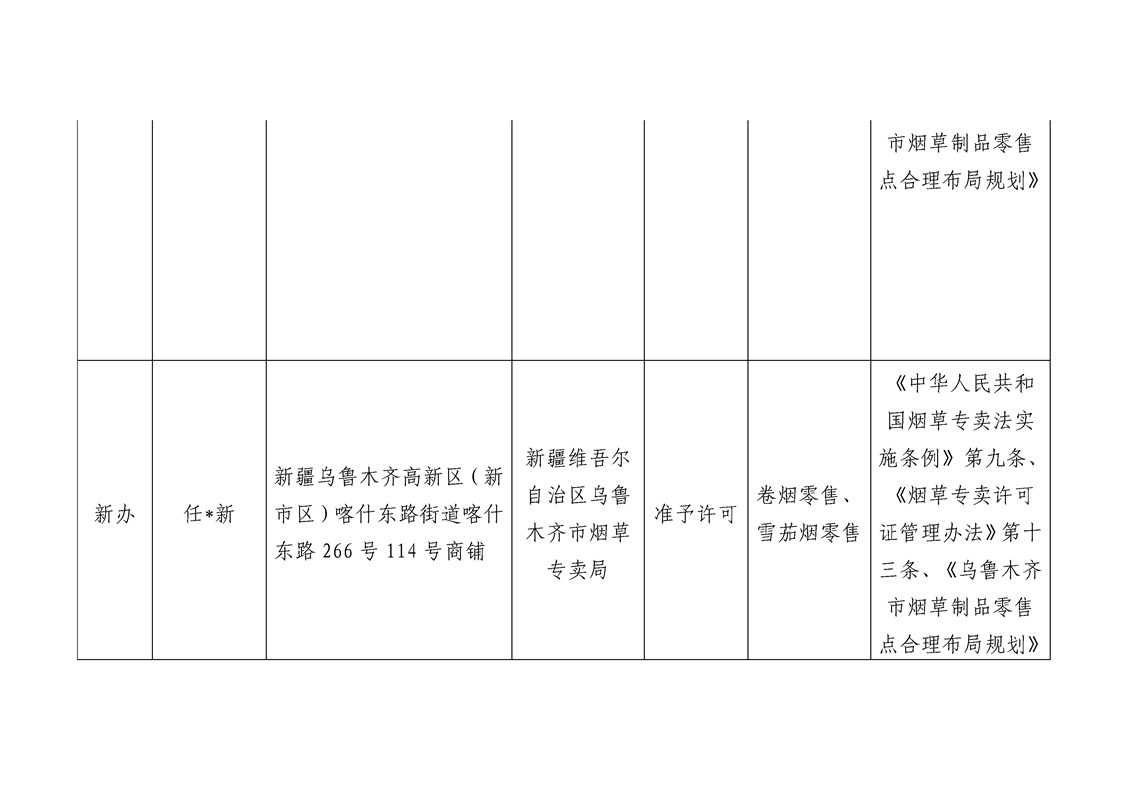 | | | | | | | |
|---|---|---|---|---|---|---|
| | | | | | | 市烟草制品零售点合理布局规划》 |
| 新办 | 任*新 | 新疆乌鲁木齐高新区（新市区）喀什东路街道喀什东路 266 号 114 号商铺 | 新疆维吾尔自治区乌鲁木齐市烟草专卖局 | 准予许可 | 卷烟零售、雪茄烟零售 | 《中华人民共和国烟草专卖法实施条例》第九条、《烟草专卖许可证管理办法》第十三条、《乌鲁木齐市烟草制品零售点合理布局规划》 |